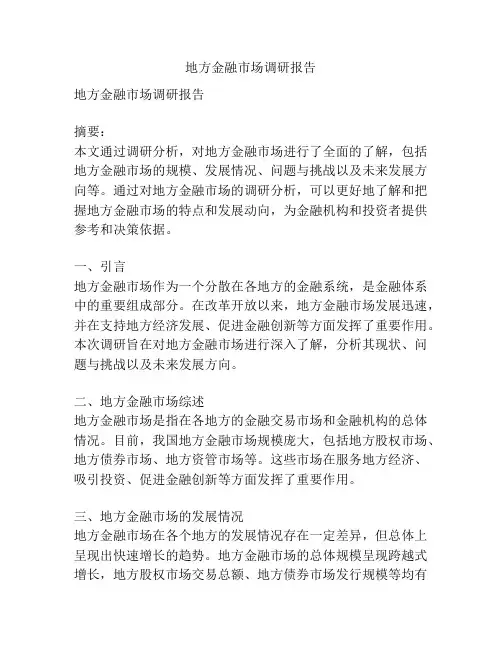 地方金融市场调研报告

地方金融市场调研报告

摘要：
本文通过调研分析，对地方金融市场进行了全面的了解，包括地方金融市场的规模、发展情况、问题与挑战以及未来发展方向等。通过对地方金融市场的调研分析，可以更好地了解和把握地方金融市场的特点和发展动向，为金融机构和投资者提供参考和决策依据。

一、引言
地方金融市场作为一个分散在各地方的金融系统，是金融体系中的重要组成部分。在改革开放以来，地方金融市场发展迅速，并在支持地方经济发展、促进金融创新等方面发挥了重要作用。本次调研旨在对地方金融市场进行深入了解，分析其现状、问题与挑战以及未来发展方向。

二、地方金融市场综述
地方金融市场是指在各地方的金融交易市场和金融机构的总体情况。目前，我国地方金融市场规模庞大，包括地方股权市场、地方债券市场、地方资管市场等。这些市场在服务地方经济、吸引投资、促进金融创新等方面发挥了重要作用。

三、地方金融市场的发展情况
地方金融市场在各个地方的发展情况存在一定差异，但总体上呈现出快速增长的趋势。地方金融市场的总体规模呈现跨越式增长，地方股权市场交易总额、地方债券市场发行规模等均有